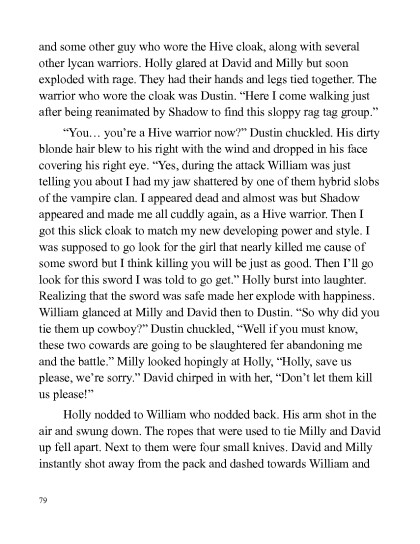 and some other guy who wore the Hive cloak, along with several other lycan warriors. Holly glared at David and Milly but soon exploded with rage. They had their hands and legs tied together. The warrior who wore the cloak was Dustin. “Here I come walking just after being reanimated by Shadow to find this sloppy rag tag group.”

“You… you’re a Hive warrior now?” Dustin chuckled. His dirty blonde hair blew to his right with the wind and dropped in his face covering his right eye. “Yes, during the attack William was just telling you about I had my jaw shattered by one of them hybrid slobs of the vampire clan. I appeared dead and almost was but Shadow appeared and made me all cuddly again, as a Hive warrior. Then I got this slick cloak to match my new developing power and style. I was supposed to go look for the girl that nearly killed me cause of some sword but I think killing you will be just as good. Then I’ll go look for this sword I was told to go get.” Holly burst into laughter. Realizing that the sword was safe made her explode with happiness. William glanced at Milly and David then to Dustin. “So why did you tie them up cowboy?” Dustin chuckled, “Well if you must know, these two cowards are going to be slaughtered fer abandoning me and the battle.” Milly looked hopingly at Holly, “Holly, save us please, we’re sorry.” David chirped in with her, “Don’t let them kill us please!”

Holly nodded to William who nodded back. His arm shot in the air and swung down. The ropes that were used to tie Milly and David up fell apart. Next to them were four small knives. David and Milly instantly shot away from the pack and dashed towards William and

79